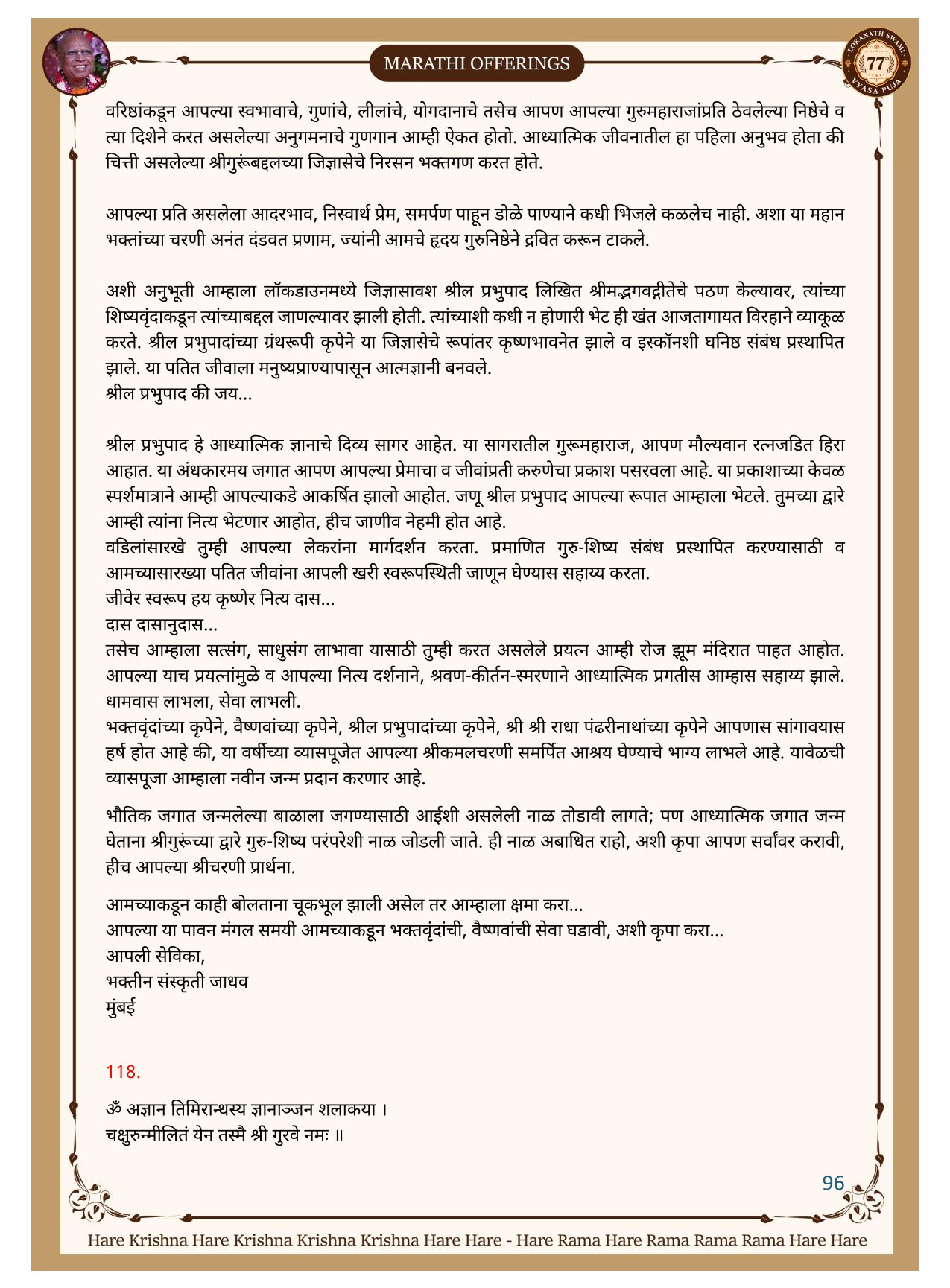 MARATHI OFFERINGS

LOKANATH SWAMI 77 VYASA PUJA

वरिष्ठांकडून आपल्या स्वभावाचे, गुणांचे, लीलांचे, योगदानाचे तसेच आपण आपल्या गुरुमहाराजांप्रति ठेवलेल्या निष्ठेचे व त्या दिशेने करत असलेल्या अनुगमनाचे गुणगान आम्ही ऐकत होतो. आध्यात्मिक जीवनातील हा पहिला अनुभव होता की चित्ती असलेल्या श्रीगुरूंबद्दलच्या जिज्ञासेचे निरसन भक्तगण करत होते.

आपल्या प्रति असलेला आदरभाव, निस्वार्थ प्रेम, समर्पण पाहून डोळे पाण्याने कधी भिजले कळलेच नाही. अशा या महान भक्तांच्या चरणी अनंत दंडवत प्रणाम, ज्यांनी आमचे हृदय गुरुनिष्ठेने द्रवित करून टाकले.

अशी अनुभूती आम्हाला लॉकडाउनमध्ये जिज्ञासावश श्रील प्रभुपाद लिखित श्रीमद्भगवद्गीतेचे पठण केल्यावर, त्यांच्या शिष्यवृंदाकडून त्यांच्याबद्दल जाणल्यावर झाली होती. त्यांच्याशी कधी न होणारी भेट ही खंत आजतागायत विरहाने व्याकूळ करते. श्रील प्रभुपादांच्या ग्रंथरूपी कृपेने या जिज्ञासेचे रूपांतर कृष्णभावनेत झाले व इस्कॉनशी घनिष्ठ संबंध प्रस्थापित झाले. या पतित जीवाला मनुष्यप्राण्यापासून आत्मज्ञानी बनवले.
श्रील प्रभुपाद की जय...

श्रील प्रभुपाद हे आध्यात्मिक ज्ञानाचे दिव्य सागर आहेत. या सागरातील गुरूमहाराज, आपण मौल्यवान रत्नजडित हिरा आहात. या अंधकारमय जगात आपण आपल्या प्रेमाचा व जीवांप्रती करुणेचा प्रकाश पसरवला आहे. या प्रकाशाच्या केवळ स्पर्शमात्राने आम्ही आपल्याकडे आकर्षित झालो आहोत. जणू श्रील प्रभुपाद आपल्या रूपात आम्हाला भेटले. तुमच्या द्वारे आम्ही त्यांना नित्य भेटणार आहोत, हीच जाणीव नेहमी होत आहे.
वडिलांसारखे तुम्ही आपल्या लेकरांना मार्गदर्शन करता. प्रमाणित गुरु-शिष्य संबंध प्रस्थापित करण्यासाठी व आमच्यासारख्या पतित जीवांना आपली खरी स्वरूपस्थिती जाणून घेण्यास सहाय्य करता.
जीवेर स्वरूप हय कृष्णेर नित्य दास...
दास दासानुदास...
तसेच आम्हाला सत्संग, साधुसंग लाभावा यासाठी तुम्ही करत असलेले प्रयत्न आम्ही रोज झूम मंदिरात पाहत आहोत. आपल्या याच प्रयत्नांमुळे व आपल्या नित्य दर्शनाने, श्रवण-कीर्तन-स्मरणाने आध्यात्मिक प्रगतीस आम्हास सहाय्य झाले. धामवास लाभला, सेवा लाभली.
भक्तवृंदांच्या कृपेने, वैष्णवांच्या कृपेने, श्रील प्रभुपादांच्या कृपेने, श्री श्री राधा पंढरीनाथांच्या कृपेने आपणास सांगावयास हर्ष होत आहे की, या वर्षीच्या व्यासपूजेत आपल्या श्रीकमलचरणी समर्पित आश्रय घेण्याचे भाग्य लाभले आहे. यावेळची व्यासपूजा आम्हाला नवीन जन्म प्रदान करणार आहे.

भौतिक जगात जन्मलेल्या बाळाला जगण्यासाठी आईशी असलेली नाळ तोडावी लागते; पण आध्यात्मिक जगात जन्म घेताना श्रीगुरूंच्या द्वारे गुरु-शिष्य परंपरेशी नाळ जोडली जाते. ही नाळ अबाधित राहो, अशी कृपा आपण सर्वांवर करावी, हीच आपल्या श्रीचरणी प्रार्थना.

आमच्याकडून काही बोलताना चूकभूल झाली असेल तर आम्हाला क्षमा करा...
आपल्या या पावन मंगल समयी आमच्याकडून भक्तवृंदांची, वैष्णवांची सेवा घडावी, अशी कृपा करा...
आपली सेविका,
भक्तीन संस्कृती जाधव
मुंबई

118.

ॐ अज्ञान तिमिरान्धस्य ज्ञानाञ्जन शलाकया ।
चक्षुरुन्मीलितं येन तस्मै श्री गुरवे नमः ॥

96

Hare Krishna Hare Krishna Krishna Krishna Hare Hare - Hare Rama Hare Rama Rama Rama Hare Hare